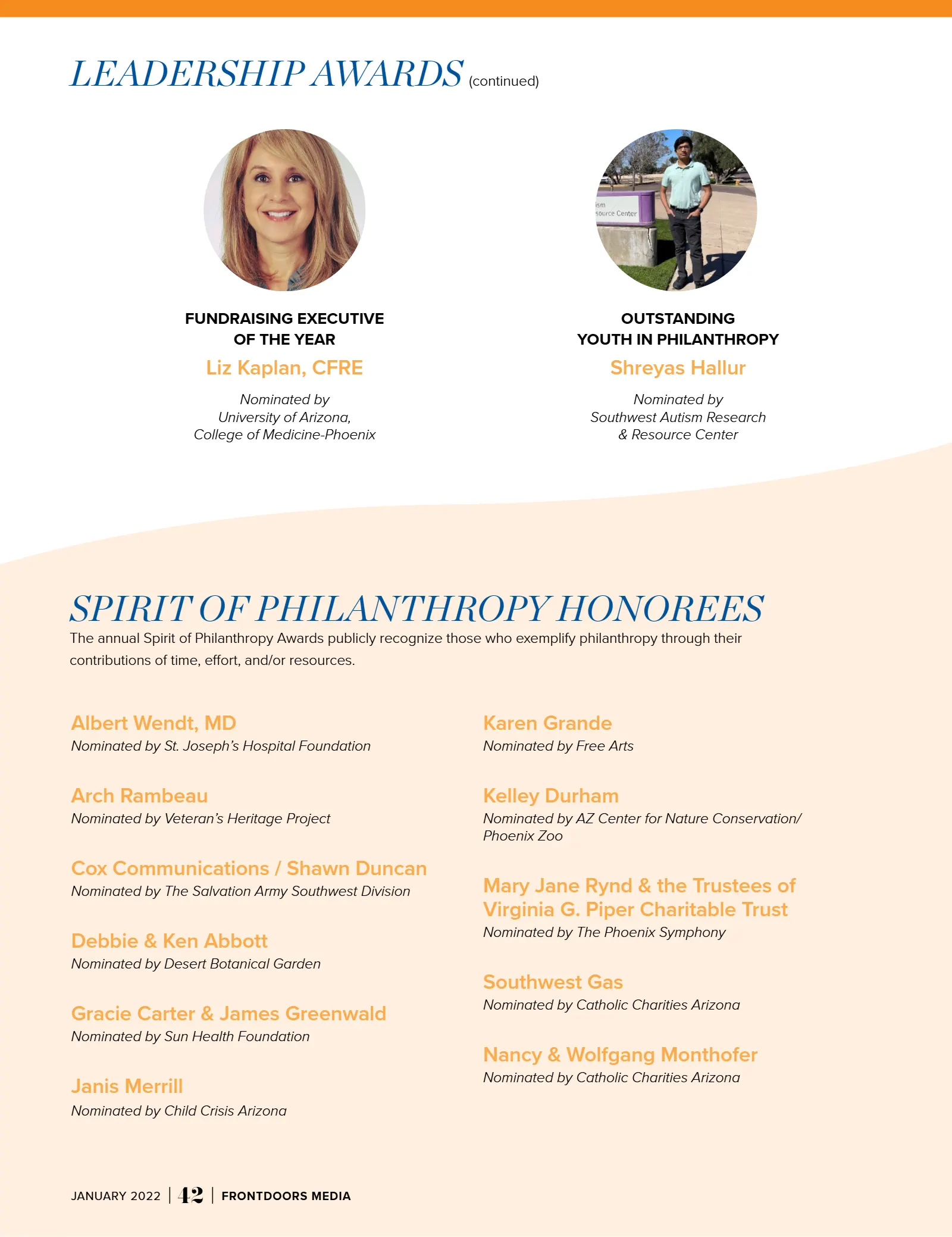 LEADERSHIP AWARDS (continued)

FUNDRAISING EXECUTIVE
OF THE YEAR

Liz Kaplan, CFRE

Nominated by
University of Arizona,
College of Medicine-Phoenix

OUTSTANDING
YOUTH IN PHILANTHROPY

Shreyas Hallur

Nominated by
Southwest Autism Research
& Resource Center

SPIRIT OF PHILANTHROPY HONOREES

The annual Spirit of Philanthropy Awards publicly recognize those who exemplify philanthropy through their contributions of time, effort, and/or resources.

Albert Wendt, MD
Nominated by St. Joseph's Hospital Foundation

Arch Rambeau
Nominated by Veteran's Heritage Project

Cox Communications / Shawn Duncan
Nominated by The Salvation Army Southwest Division

Debbie & Ken Abbott
Nominated by Desert Botanical Garden

Gracie Carter & James Greenwald
Nominated by Sun Health Foundation

Janis Merrill
Nominated by Child Crisis Arizona

Karen Grande
Nominated by Free Arts

Kelley Durham
Nominated by AZ Center for Nature Conservation/
Phoenix Zoo

Mary Jane Rynd & the Trustees of
Virginia G. Piper Charitable Trust
Nominated by The Phoenix Symphony

Southwest Gas
Nominated by Catholic Charities Arizona

Nancy & Wolfgang Monthofer
Nominated by Catholic Charities Arizona

JANUARY 2022 | 42 | FRONTDOORS MEDIA